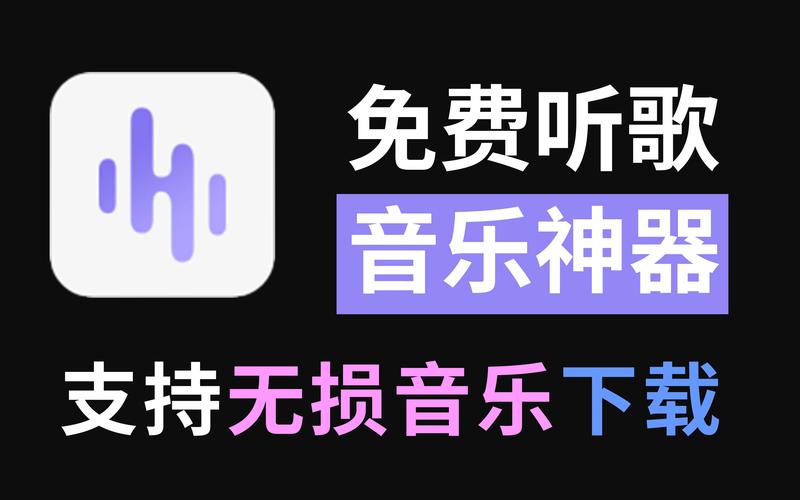 免费听歌
音乐神器
支持无损音乐下载